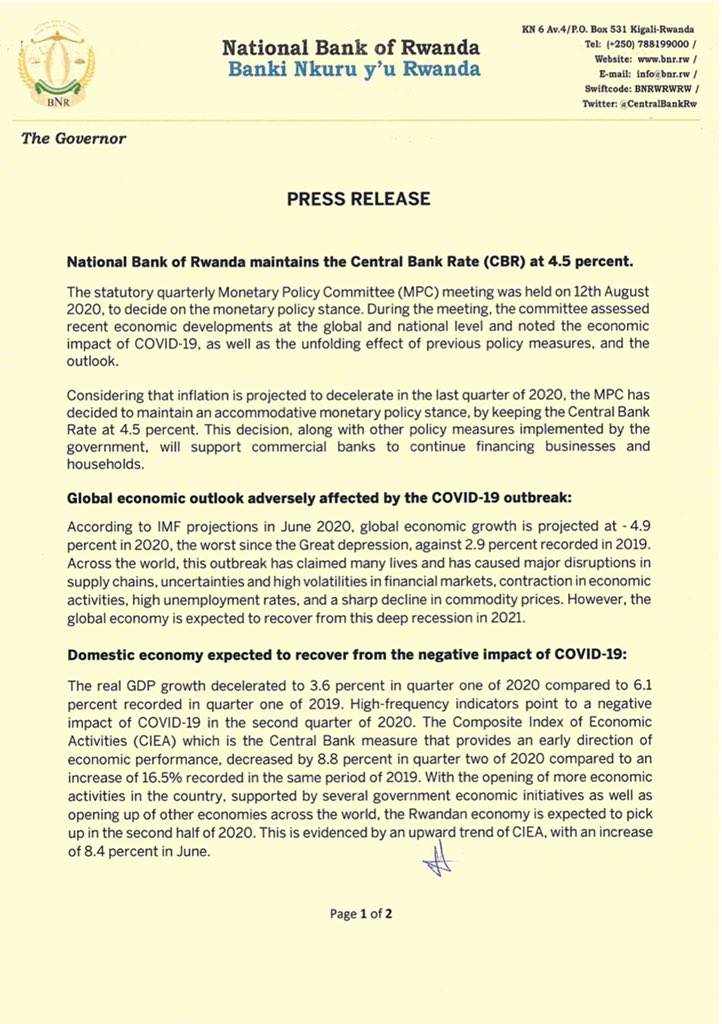 BNR

National Bank of Rwanda
Banki Nkuru y'u Rwanda

KN 6 Av.4/P.O. Box 531 Kigali-Rwanda
Tel: (+250) 788199000 /
Website: www.bnr.rw /
E-mail: info@bnr.rw /
Swiftcode: BNRWRWRW /
Twitter: @CentralBankRw

The Governor

PRESS RELEASE

National Bank of Rwanda maintains the Central Bank Rate (CBR) at 4.5 percent.

The statutory quarterly Monetary Policy Committee (MPC) meeting was held on 12th August 2020, to decide on the monetary policy stance. During the meeting, the committee assessed recent economic developments at the global and national level and noted the economic impact of COVID-19, as well as the unfolding effect of previous policy measures, and the outlook.

Considering that inflation is projected to decelerate in the last quarter of 2020, the MPC has decided to maintain an accommodative monetary policy stance, by keeping the Central Bank Rate at 4.5 percent. This decision, along with other policy measures implemented by the government, will support commercial banks to continue financing businesses and households.

Global economic outlook adversely affected by the COVID-19 outbreak:

According to IMF projections in June 2020, global economic growth is projected at - 4.9 percent in 2020, the worst since the Great depression, against 2.9 percent recorded in 2019. Across the world, this outbreak has claimed many lives and has caused major disruptions in supply chains, uncertainties and high volatilities in financial markets, contraction in economic activities, high unemployment rates, and a sharp decline in commodity prices. However, the global economy is expected to recover from this deep recession in 2021.

Domestic economy expected to recover from the negative impact of COVID-19:

The real GDP growth decelerated to 3.6 percent in quarter one of 2020 compared to 6.1 percent recorded in quarter one of 2019. High-frequency indicators point to a negative impact of COVID-19 in the second quarter of 2020. The Composite Index of Economic Activities (CIEA) which is the Central Bank measure that provides an early direction of economic performance, decreased by 8.8 percent in quarter two of 2020 compared to an increase of 16.5% recorded in the same period of 2019. With the opening of more economic activities in the country, supported by several government economic initiatives as well as opening up of other economies across the world, the Rwandan economy is expected to pick up in the second half of 2020. This is evidenced by an upward trend of CIEA, with an increase of 8.4 percent in June.

Page 1 of 2